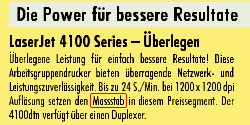 Die Power für bessere Resultate

LaserJet 4100 Series – Überlegen

Überlegene Leistung für einfach bessere Resultate! Diese Arbeitsgruppendrucker bieten überragende Netzwerk- und Leistungszuverlässigkeit. Bis zu 24 S./Min. bei 1200 x 1200 dpi Auflösung setzen den Massstab in diesem Preissegment. Der 4100dtn verfügt über einen Duplexer.